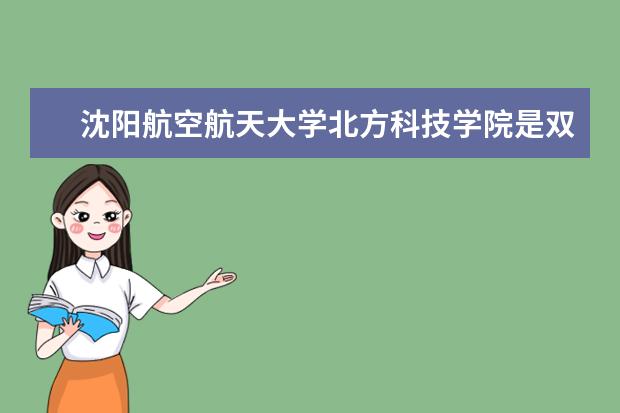 沈阳航空航天大学北方科技学院是双